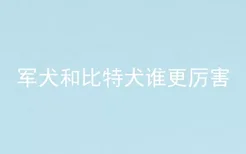 军犬和比特犬谁更厉害